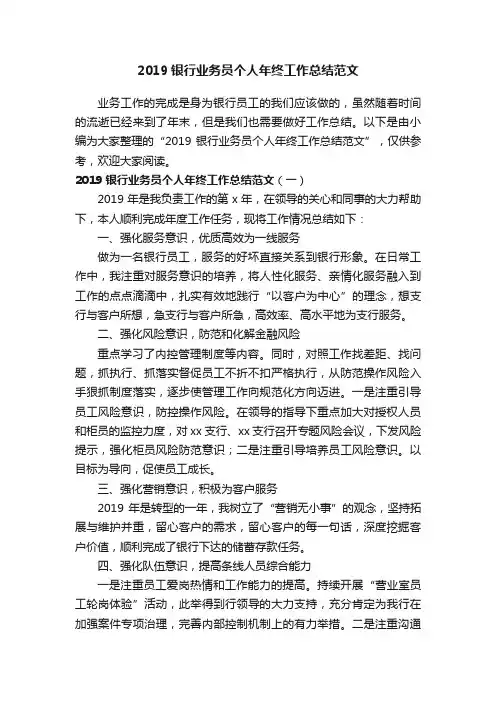 2019 银行业务员个人年终工作总结范文

业务工作的完成是身为银行员工的我们应该做的，虽然随着时间的流逝已经来到了年末，但是我们也需要做好工作总结。以下是由小编为大家整理的“2019 银行业务员个人年终工作总结范文”，仅供参考，欢迎大家阅读。

2019 银行业务员个人年终工作总结范文（一）

2019 年是我负责工作的第 x 年，在领导的关心和同事的大力帮助下，本人顺利完成年度工作任务，现将工作情况总结如下：

一、强化服务意识，优质高效为一线服务

做为一名银行员工，服务的好坏直接关系到银行形象。在日常工作中，我注重对服务意识的培养，将人性化服务、亲情化服务融入到工作的点点滴滴中，扎实有效地践行“以客户为中心”的理念，想支行与客户所想，急支行与客户所急，高效率、高水平地为支行服务。

二、强化风险意识，防范和化解金融风险

重点学习了内控管理制度等内容。同时，对照工作找差距、找问题，抓执行、抓落实督促员工不折不扣严格执行，从防范操作风险入手狠抓制度落实，逐步使管理工作向规范化方向迈进。一是注重引导员工风险意识，防控操作风险。在领导的指导下重点加大对授权人员和柜员的监控力度，对 xx 支行、xx 支行召开专题风险会议，下发风险提示，强化柜员风险防范意识；二是注重引导培养员工风险意识。以目标为导向，促使员工成长。

三、强化营销意识，积极为客户服务

2019 年是转型的一年，我树立了“营销无小事”的观念，坚持拓展与维护并重，留心客户的需求，留心客户的每一句话，深度挖掘客户价值，顺利完成了银行下达的储蓄存款任务。

四、强化队伍意识，提高条线人员综合能力

一是注重员工爱岗热情和工作能力的提高。持续开展“营业室员工轮岗体验”活动，此举得到行领导的大力支持，充分肯定为我行在加强案件专项治理，完善内部控制机制上的有力举措。二是注重沟通